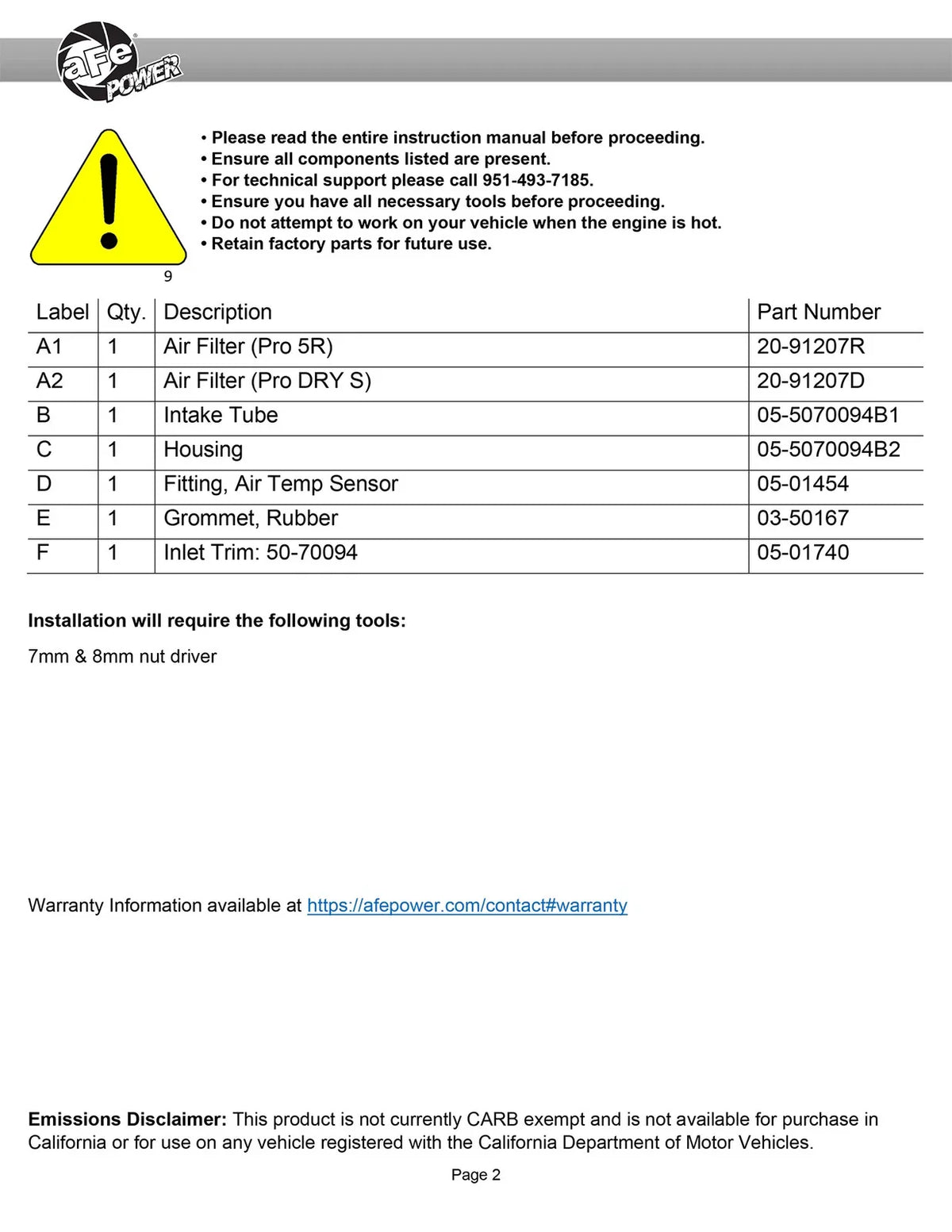 aFe POWER

• Please read the entire instruction manual before proceeding.
• Ensure all components listed are present.
• For technical support please call 951-493-7185.
• Ensure you have all necessary tools before proceeding.
• Do not attempt to work on your vehicle when the engine is hot.
• Retain factory parts for future use.

9

| Label | Qty. | Description | Part Number |
|---|---|---|---|
| A1 | 1 | Air Filter (Pro 5R) | 20-91207R |
| A2 | 1 | Air Filter (Pro DRY S) | 20-91207D |
| B | 1 | Intake Tube | 05-5070094B1 |
| C | 1 | Housing | 05-5070094B2 |
| D | 1 | Fitting, Air Temp Sensor | 05-01454 |
| E | 1 | Grommet, Rubber | 03-50167 |
| F | 1 | Inlet Trim: 50-70094 | 05-01740 |

Installation will require the following tools:

7mm & 8mm nut driver

Warranty Information available at https://afepower.com/contact#warranty

Emissions Disclaimer: This product is not currently CARB exempt and is not available for purchase in California or for use on any vehicle registered with the California Department of Motor Vehicles.

Page 2